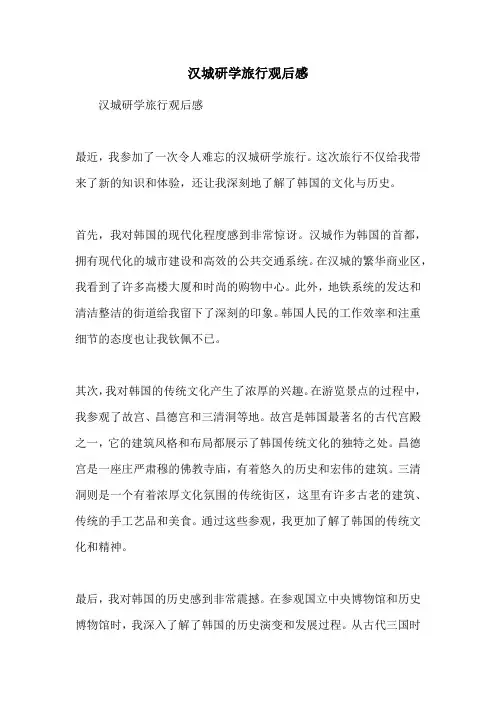 汉城研学旅行观后感

汉城研学旅行观后感

最近，我参加了一次令人难忘的汉城研学旅行。这次旅行不仅给我带来了新的知识和体验，还让我深刻地了解了韩国的文化与历史。

首先，我对韩国的现代化程度感到非常惊讶。汉城作为韩国的首都，拥有现代化的城市建设和高效的公共交通系统。在汉城的繁华商业区，我看到了许多高楼大厦和时尚的购物中心。此外，地铁系统的发达和清洁整洁的街道给我留下了深刻的印象。韩国人民的工作效率和注重细节的态度也让我钦佩不已。

其次，我对韩国的传统文化产生了浓厚的兴趣。在游览景点的过程中，我参观了故宫、昌德宫和三清洞等地。故宫是韩国最著名的古代宫殿之一，它的建筑风格和布局都展示了韩国传统文化的独特之处。昌德宫是一座庄严肃穆的佛教寺庙，有着悠久的历史和宏伟的建筑。三清洞则是一个有着浓厚文化氛围的传统街区，这里有许多古老的建筑、传统的手工艺品和美食。通过这些参观，我更加了解了韩国的传统文化和精神。

最后，我对韩国的历史感到非常震撼。在参观国立中央博物馆和历史博物馆时，我深入了解了韩国的历史演变和发展过程。从古代三国时